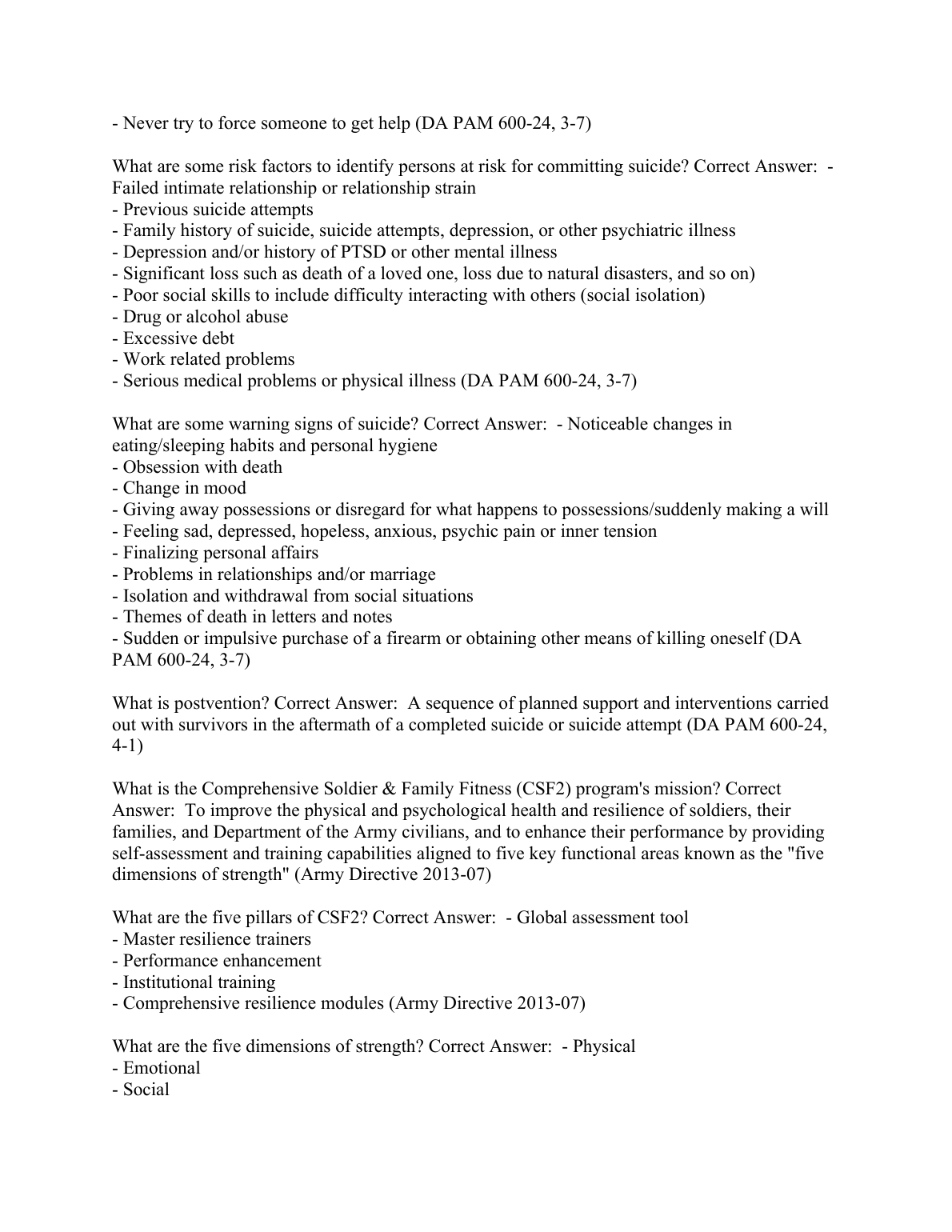 - Never try to force someone to get help (DA PAM 600-24, 3-7)

What are some risk factors to identify persons at risk for committing suicide? Correct Answer: - Failed intimate relationship or relationship strain
- Previous suicide attempts
- Family history of suicide, suicide attempts, depression, or other psychiatric illness
- Depression and/or history of PTSD or other mental illness
- Significant loss such as death of a loved one, loss due to natural disasters, and so on)
- Poor social skills to include difficulty interacting with others (social isolation)
- Drug or alcohol abuse
- Excessive debt
- Work related problems
- Serious medical problems or physical illness (DA PAM 600-24, 3-7)

What are some warning signs of suicide? Correct Answer: - Noticeable changes in eating/sleeping habits and personal hygiene
- Obsession with death
- Change in mood
- Giving away possessions or disregard for what happens to possessions/suddenly making a will
- Feeling sad, depressed, hopeless, anxious, psychic pain or inner tension
- Finalizing personal affairs
- Problems in relationships and/or marriage
- Isolation and withdrawal from social situations
- Themes of death in letters and notes
- Sudden or impulsive purchase of a firearm or obtaining other means of killing oneself (DA PAM 600-24, 3-7)

What is postvention? Correct Answer: A sequence of planned support and interventions carried out with survivors in the aftermath of a completed suicide or suicide attempt (DA PAM 600-24, 4-1)

What is the Comprehensive Soldier & Family Fitness (CSF2) program's mission? Correct Answer: To improve the physical and psychological health and resilience of soldiers, their families, and Department of the Army civilians, and to enhance their performance by providing self-assessment and training capabilities aligned to five key functional areas known as the "five dimensions of strength" (Army Directive 2013-07)

What are the five pillars of CSF2? Correct Answer: - Global assessment tool
- Master resilience trainers
- Performance enhancement
- Institutional training
- Comprehensive resilience modules (Army Directive 2013-07)

What are the five dimensions of strength? Correct Answer: - Physical
- Emotional
- Social